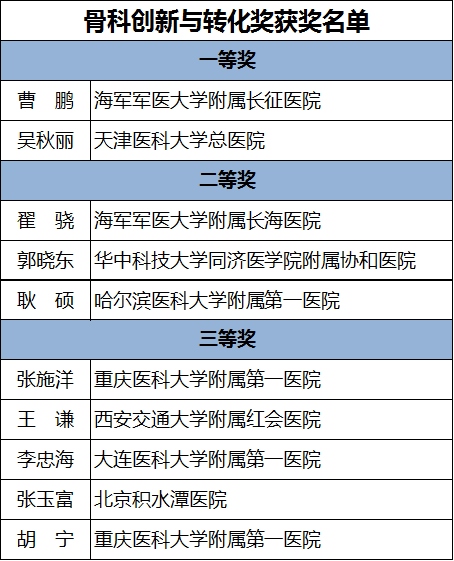 | 骨科创新与转化奖获奖名单 | |
|---|---|
| 一等奖 | |
| 曹　鹏 | 海军军医大学附属长征医院 |
| 吴秋丽 | 天津医科大学总医院 |
| 二等奖 | |
| 翟　骁 | 海军军医大学附属长海医院 |
| 郭晓东 | 华中科技大学同济医学院附属协和医院 |
| 耿　硕 | 哈尔滨医科大学附属第一医院 |
| 三等奖 | |
| 张施洋 | 重庆医科大学附属第一医院 |
| 王　谦 | 西安交通大学附属红会医院 |
| 李忠海 | 大连医科大学附属第一医院 |
| 张玉富 | 北京积水潭医院 |
| 胡　宁 | 重庆医科大学附属第一医院 |